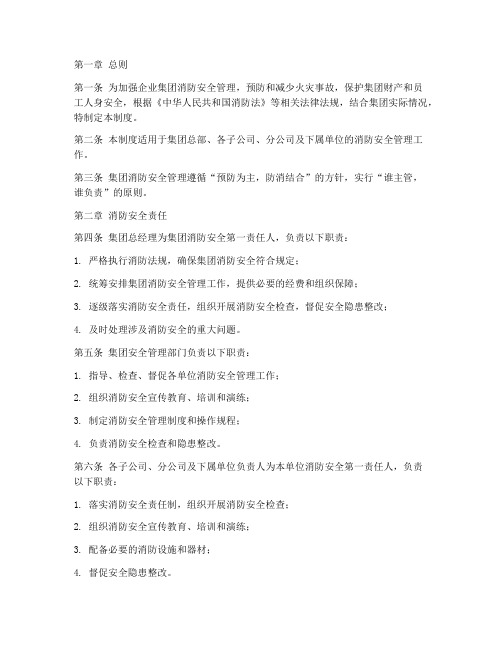 第一章 总则

第一条 为加强企业集团消防安全管理，预防和减少火灾事故，保护集团财产和员工人身安全，根据《中华人民共和国消防法》等相关法律法规，结合集团实际情况，特制定本制度。

第二条 本制度适用于集团总部、各子公司、分公司及下属单位的消防安全管理工作。

第三条 集团消防安全管理遵循“预防为主，防消结合”的方针，实行“谁主管，谁负责”的原则。

第二章 消防安全责任

第四条 集团总经理为集团消防安全第一责任人，负责以下职责：

1. 严格执行消防法规，确保集团消防安全符合规定；

2. 统筹安排集团消防安全管理工作，提供必要的经费和组织保障；

3. 逐级落实消防安全责任，组织开展消防安全检查，督促安全隐患整改；

4. 及时处理涉及消防安全的重大问题。

第五条 集团安全管理部门负责以下职责：

1. 指导、检查、督促各单位消防安全管理工作；

2. 组织消防安全宣传教育、培训和演练；

3. 制定消防安全管理制度和操作规程；

4. 负责消防安全检查和隐患整改。

第六条 各子公司、分公司及下属单位负责人为本单位消防安全第一责任人，负责以下职责：

1. 落实消防安全责任制，组织开展消防安全检查；

2. 组织消防安全宣传教育、培训和演练；

3. 配备必要的消防设施和器材；

4. 督促安全隐患整改。